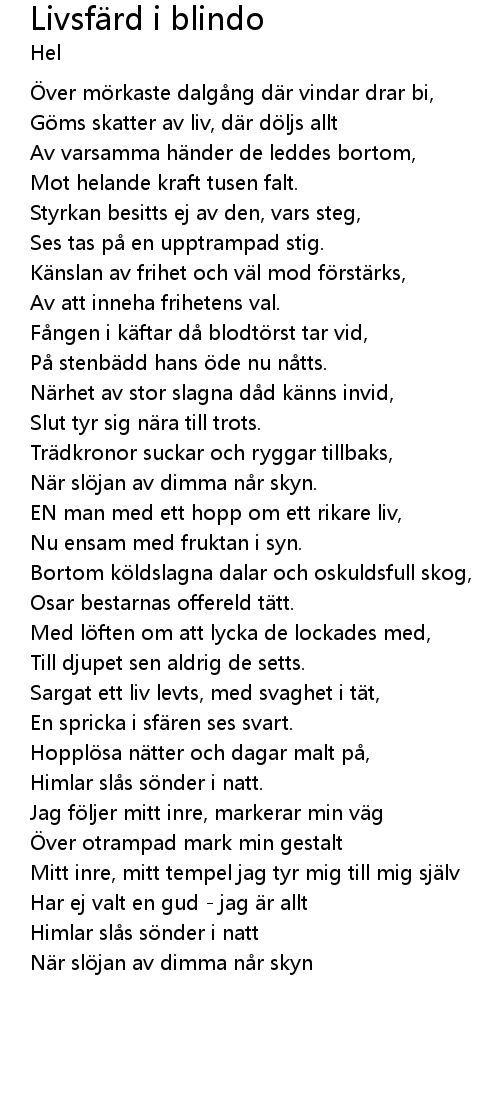 Livsfärd i blindo
Hel

Över mörkaste dalgång där vindar drar bi,
Göms skatter av liv, där döljs allt
Av varsamma händer de leddes bortom,
Mot helande kraft tusen falt.
Styrkan besitts ej av den, vars steg,
Ses tas på en upptrampad stig.
Känslan av frihet och väl mod förstärks,
Av att inneha frihetens val.
Fången i käftar då blodtörst tar vid,
På stenbädd hans öde nu nåtts.
Närhet av stor slagna dåd känns invid,
Slut tyr sig nära till trots.
Trädkronor suckar och ryggar tillbaks,
När slöjan av dimma når skyn.
EN man med ett hopp om ett rikare liv,
Nu ensam med fruktan i syn.
Bortom köldslagna dalar och oskuldsfull skog,
Osar bestarnas offereld tätt.
Med löften om att lycka de lockades med,
Till djupet sen aldrig de setts.
Sargat ett liv levts, med svaghet i tät,
En spricka i sfären ses svart.
Hopplösa nätter och dagar malt på,
Himlar slås sönder i natt.
Jag följer mitt inre, markerar min väg
Över otrampad mark min gestalt
Mitt inre, mitt tempel jag tyr mig till mig själv
Har ej valt en gud - jag är allt
Himlar slås sönder i natt
När slöjan av dimma når skyn